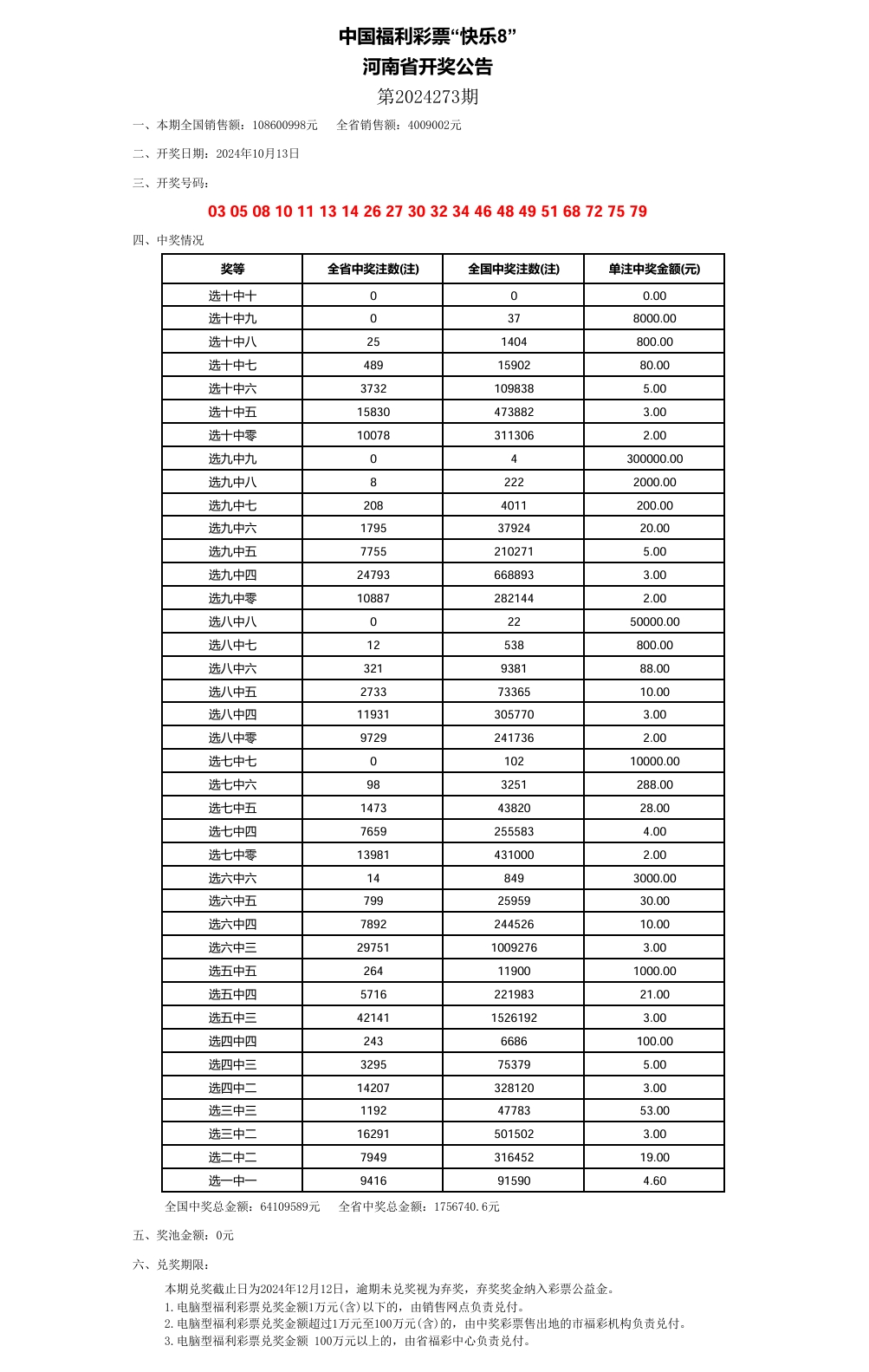 中国福利彩票“快乐8”
河南省开奖公告
第2024273期

一、本期全国销售额：108600998元　　全省销售额：4009002元

二、开奖日期：2024年10月13日

三、开奖号码：

03 05 08 10 11 13 14 26 27 30 32 34 46 48 49 51 68 72 75 79

四、中奖情况

| 奖等 | 全省中奖注数(注) | 全国中奖注数(注) | 单注中奖金额(元) |
|---|---|---|---|
| 选十中十 | 0 | 0 | 0.00 |
| 选十中九 | 0 | 37 | 8000.00 |
| 选十中八 | 25 | 1404 | 800.00 |
| 选十中七 | 489 | 15902 | 80.00 |
| 选十中六 | 3732 | 109838 | 5.00 |
| 选十中五 | 15830 | 473882 | 3.00 |
| 选十中零 | 10078 | 311306 | 2.00 |
| 选九中九 | 0 | 4 | 300000.00 |
| 选九中八 | 8 | 222 | 2000.00 |
| 选九中七 | 208 | 4011 | 200.00 |
| 选九中六 | 1795 | 37924 | 20.00 |
| 选九中五 | 7755 | 210271 | 5.00 |
| 选九中四 | 24793 | 668893 | 3.00 |
| 选九中零 | 10887 | 282144 | 2.00 |
| 选八中八 | 0 | 22 | 50000.00 |
| 选八中七 | 12 | 538 | 800.00 |
| 选八中六 | 321 | 9381 | 88.00 |
| 选八中五 | 2733 | 73365 | 10.00 |
| 选八中四 | 11931 | 305770 | 3.00 |
| 选八中零 | 9729 | 241736 | 2.00 |
| 选七中七 | 0 | 102 | 10000.00 |
| 选七中六 | 98 | 3251 | 288.00 |
| 选七中五 | 1473 | 43820 | 28.00 |
| 选七中四 | 7659 | 255583 | 4.00 |
| 选七中零 | 13981 | 431000 | 2.00 |
| 选六中六 | 14 | 849 | 3000.00 |
| 选六中五 | 799 | 25959 | 30.00 |
| 选六中四 | 7892 | 244526 | 10.00 |
| 选六中三 | 29751 | 1009276 | 3.00 |
| 选五中五 | 264 | 11900 | 1000.00 |
| 选五中四 | 5716 | 221983 | 21.00 |
| 选五中三 | 42141 | 1526192 | 3.00 |
| 选四中四 | 243 | 6686 | 100.00 |
| 选四中三 | 3295 | 75379 | 5.00 |
| 选四中二 | 14207 | 328120 | 3.00 |
| 选三中三 | 1192 | 47783 | 53.00 |
| 选三中二 | 16291 | 501502 | 3.00 |
| 选二中二 | 7949 | 316452 | 19.00 |
| 选一中一 | 9416 | 91590 | 4.60 |

全国中奖总金额：64109589元　　全省中奖总金额：1756740.6元

五、奖池金额：0元

六、兑奖期限：

本期兑奖截止日为2024年12月12日，逾期未兑奖视为弃奖，弃奖奖金纳入彩票公益金。
1.电脑型福利彩票兑奖金额1万元(含)以下的，由销售网点负责兑付。
2.电脑型福利彩票兑奖金额超过1万元至100万元(含)的，由中奖彩票售出地的市福彩机构负责兑付。
3.电脑型福利彩票兑奖金额 100万元以上的，由省福彩中心负责兑付。